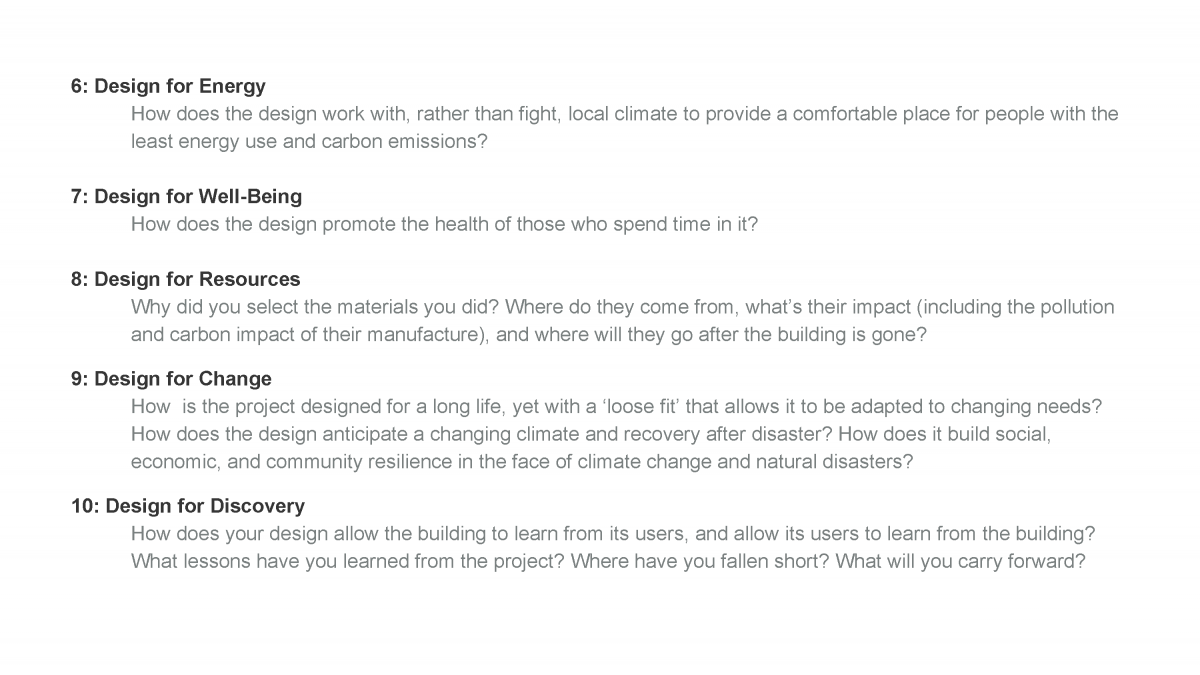 6: Design for Energy
How does the design work with, rather than fight, local climate to provide a comfortable place for people with the least energy use and carbon emissions?

7: Design for Well-Being
How does the design promote the health of those who spend time in it?

8: Design for Resources
Why did you select the materials you did? Where do they come from, what's their impact (including the pollution and carbon impact of their manufacture), and where will they go after the building is gone?

9: Design for Change
How is the project designed for a long life, yet with a 'loose fit' that allows it to be adapted to changing needs? How does the design anticipate a changing climate and recovery after disaster? How does it build social, economic, and community resilience in the face of climate change and natural disasters?

10: Design for Discovery
How does your design allow the building to learn from its users, and allow its users to learn from the building? What lessons have you learned from the project? Where have you fallen short? What will you carry forward?